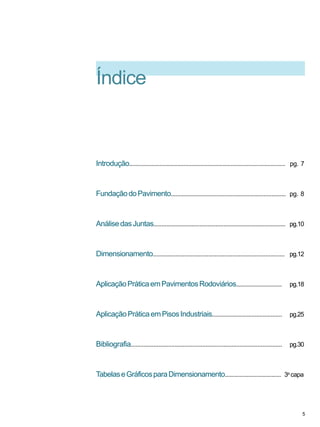 Índice

Introdução pg. 7

Fundação do Pavimento pg. 8

Análise das Juntas pg.10

Dimensionamento pg.12

Aplicação Prática em Pavimentos Rodoviários pg.18

Aplicação Prática em Pisos Industriais pg.25

Bibliografia pg.30

Tabelas e Gráficos para Dimensionamento 3ª capa

5